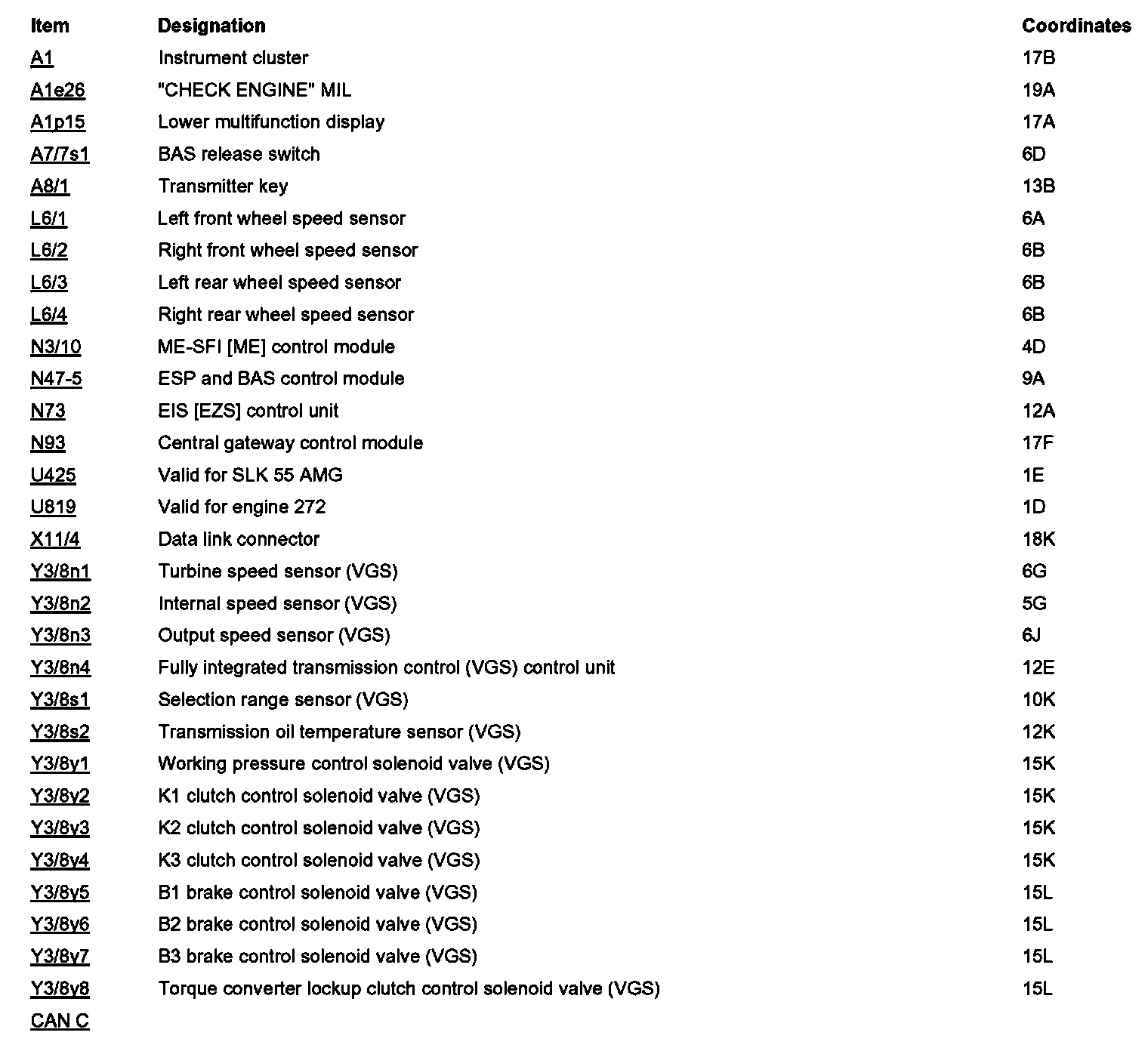 | Item | Designation | Coordinates |
|---|---|---|
| A1 | Instrument cluster | 17B |
| A1e26 | "CHECK ENGINE" MIL | 19A |
| A1p15 | Lower multifunction display | 17A |
| A7/7s1 | BAS release switch | 6D |
| A8/1 | Transmitter key | 13B |
| L6/1 | Left front wheel speed sensor | 6A |
| L6/2 | Right front wheel speed sensor | 6B |
| L6/3 | Left rear wheel speed sensor | 6B |
| L6/4 | Right rear wheel speed sensor | 6B |
| N3/10 | ME-SFI [ME] control module | 4D |
| N47-5 | ESP and BAS control module | 9A |
| N73 | EIS [EZS] control unit | 12A |
| N93 | Central gateway control module | 17F |
| U425 | Valid for SLK 55 AMG | 1E |
| U819 | Valid for engine 272 | 1D |
| X11/4 | Data link connector | 18K |
| Y3/8n1 | Turbine speed sensor (VGS) | 6G |
| Y3/8n2 | Internal speed sensor (VGS) | 5G |
| Y3/8n3 | Output speed sensor (VGS) | 6J |
| Y3/8n4 | Fully integrated transmission control (VGS) control unit | 12E |
| Y3/8s1 | Selection range sensor (VGS) | 10K |
| Y3/8s2 | Transmission oil temperature sensor (VGS) | 12K |
| Y3/8y1 | Working pressure control solenoid valve (VGS) | 15K |
| Y3/8y2 | K1 clutch control solenoid valve (VGS) | 15K |
| Y3/8y3 | K2 clutch control solenoid valve (VGS) | 15K |
| Y3/8y4 | K3 clutch control solenoid valve (VGS) | 15K |
| Y3/8y5 | B1 brake control solenoid valve (VGS) | 15L |
| Y3/8y6 | B2 brake control solenoid valve (VGS) | 15L |
| Y3/8y7 | B3 brake control solenoid valve (VGS) | 15L |
| Y3/8y8 | Torque converter lockup clutch control solenoid valve (VGS) | 15L |
| CAN C | | |